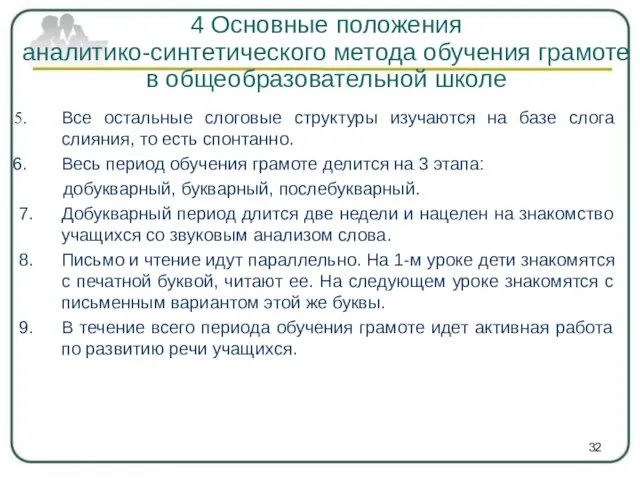 4 Основные положения аналитико-синтетического метода обучения грамоте в общеобразовательной школе

5. Все остальные слоговые структуры изучаются на базе слога слияния, то есть спонтанно.

6. Весь период обучения грамоте делится на 3 этапа:
добукварный, букварный, послебукварный.

7. Добукварный период длится две недели и нацелен на знакомство учащихся со звуковым анализом слова.

8. Письмо и чтение идут параллельно. На 1-м уроке дети знакомятся с печатной буквой, читают ее. На следующем уроке знакомятся с письменным вариантом этой же буквы.

9. В течение всего периода обучения грамоте идет активная работа по развитию речи учащихся.

32